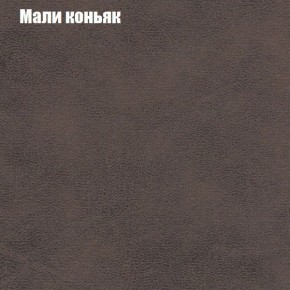 Мали коньяк